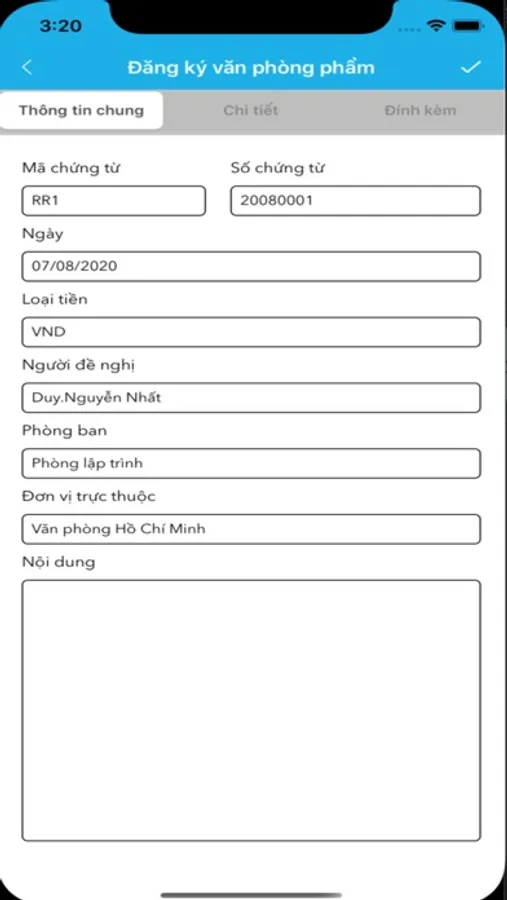 3:20

Đăng ký văn phòng phẩm

Thông tin chung
Chi tiết
Đính kèm

Mã chứng từ
RR1
Số chứng từ
20080001
Ngày
07/08/2020
Loại tiền
VND
Người đề nghị
Duy.Nguyễn Nhất
Phòng ban
Phòng lập trình
Đơn vị trực thuộc
Văn phòng Hồ Chí Minh
Nội dung